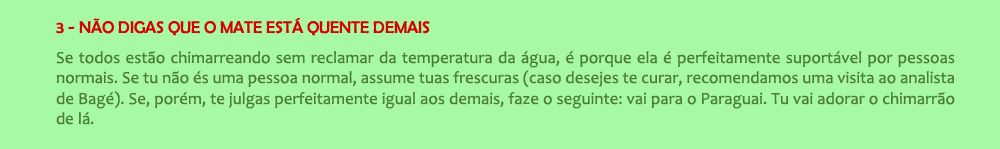 3 - NÃO DIGAS QUE O MATE ESTÁ QUENTE DEMAIS

Se todos estão chimarreando sem reclamar da temperatura da água, é porque ela é perfeitamente suportável por pessoas normais. Se tu não és uma pessoa normal, assume tuas frescuras (caso desejes te curar, recomendamos uma visita ao analista de Bagé). Se, porém, te julgas perfeitamente igual aos demais, faze o seguinte: vai para o Paraguai. Tu vai adorar o chimarrão de lá.